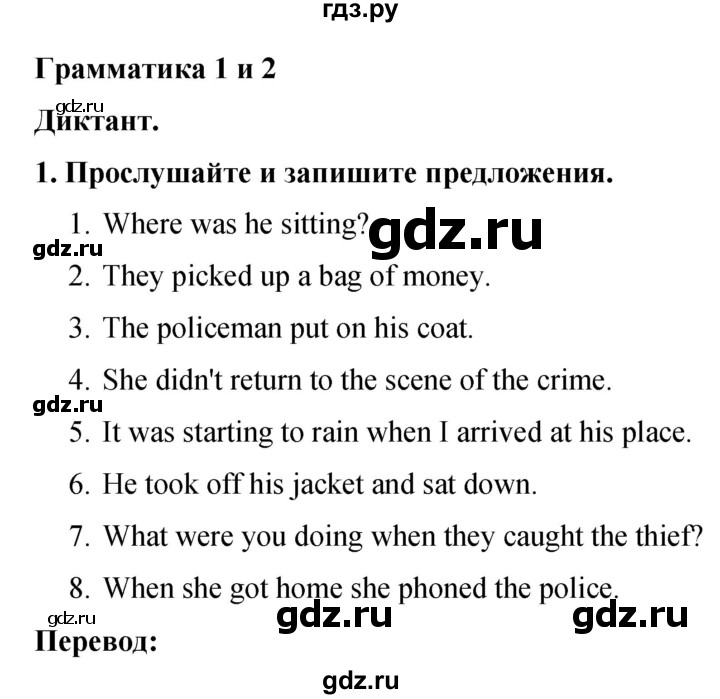 гдз.ру

Грамматика 1 и 2

gdz.ru

Диктант.

1. Прослушайте и запишите предложения.

1. Where was he sitting? gdz.ru

gdz.ru

2. They picked up a bag of money.

3. The policeman put on his coat.

4. She didn't return to the scene of the crime.

gdz.ru

5. It was starting to rain when I arrived at his place.

6. He took off his jacket and sat down.

7. What were you doing when they caught the thief?

8. When she got home she phoned the police.

gdz.ru gdz.ru gdz.ru

Перевод:

gdz.ru